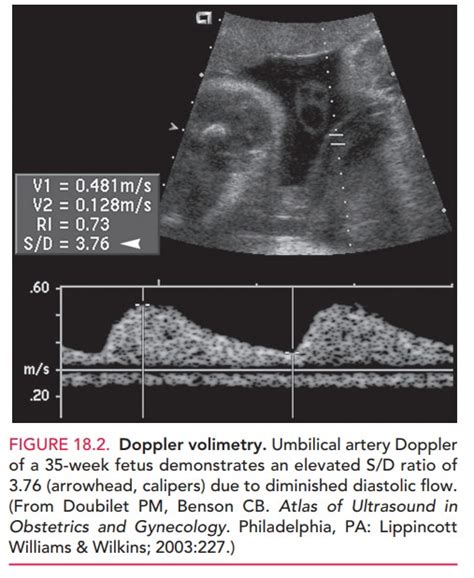 V1 = 0.481m/s
V2 = 0.128m/s
RI = 0.73
S/D = 3.76

.60
m/s
.20

FIGURE 18.2. Doppler volimetry. Umbilical artery Doppler of a 35-week fetus demonstrates an elevated S/D ratio of 3.76 (arrowhead, calipers) due to diminished diastolic flow. (From Doubilet PM, Benson CB. Atlas of Ultrasound in Obstetrics and Gynecology. Philadelphia, PA: Lippincott Williams & Wilkins; 2003:227.)